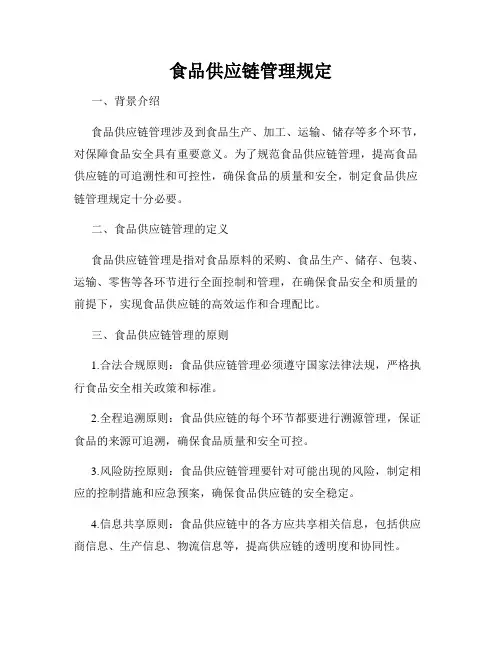 食品供应链管理规定

一、背景介绍

食品供应链管理涉及到食品生产、加工、运输、储存等多个环节，对保障食品安全具有重要意义。为了规范食品供应链管理，提高食品供应链的可追溯性和可控性，确保食品的质量和安全，制定食品供应链管理规定十分必要。

二、食品供应链管理的定义

食品供应链管理是指对食品原料的采购、食品生产、储存、包装、运输、零售等各环节进行全面控制和管理，在确保食品安全和质量的前提下，实现食品供应链的高效运作和合理配比。

三、食品供应链管理的原则

1.合法合规原则：食品供应链管理必须遵守国家法律法规，严格执行食品安全相关政策和标准。

2.全程追溯原则：食品供应链的每个环节都要进行溯源管理，保证食品的来源可追溯，确保食品质量和安全可控。

3.风险防控原则：食品供应链管理要针对可能出现的风险，制定相应的控制措施和应急预案，确保食品供应链的安全稳定。

4.信息共享原则：食品供应链中的各方应共享相关信息，包括供应商信息、生产信息、物流信息等，提高供应链的透明度和协同性。